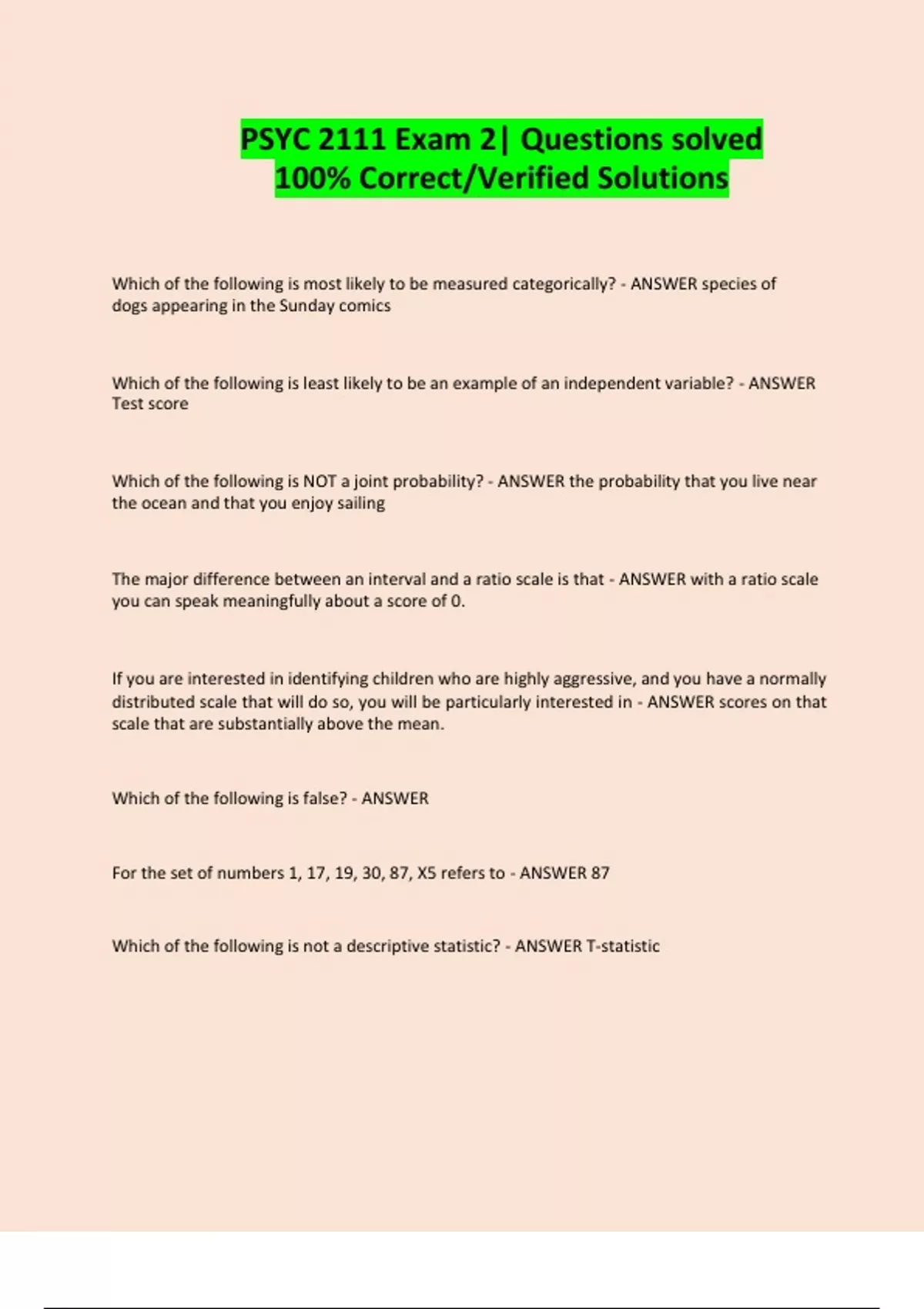 PSYC 2111 Exam 2| Questions solved 100% Correct/Verified Solutions

Which of the following is most likely to be measured categorically? - ANSWER species of dogs appearing in the Sunday comics

Which of the following is least likely to be an example of an independent variable? - ANSWER Test score

Which of the following is NOT a joint probability? - ANSWER the probability that you live near the ocean and that you enjoy sailing

The major difference between an interval and a ratio scale is that - ANSWER with a ratio scale you can speak meaningfully about a score of 0.

If you are interested in identifying children who are highly aggressive, and you have a normally distributed scale that will do so, you will be particularly interested in - ANSWER scores on that scale that are substantially above the mean.

Which of the following is false? - ANSWER

For the set of numbers 1, 17, 19, 30, 87, X5 refers to - ANSWER 87

Which of the following is not a descriptive statistic? - ANSWER T-statistic